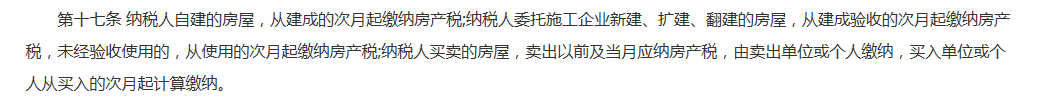 第十七条 纳税人自建的房屋，从建成的次月起缴纳房产税;纳税人委托施工企业新建、扩建、翻建的房屋，从建成验收的次月起缴纳房产税，未经验收使用的，从使用的次月起缴纳房产税;纳税人买卖的房屋，卖出以前及当月应纳房产税，由卖出单位或个人缴纳，买入单位或个人从买入的次月起计算缴纳。